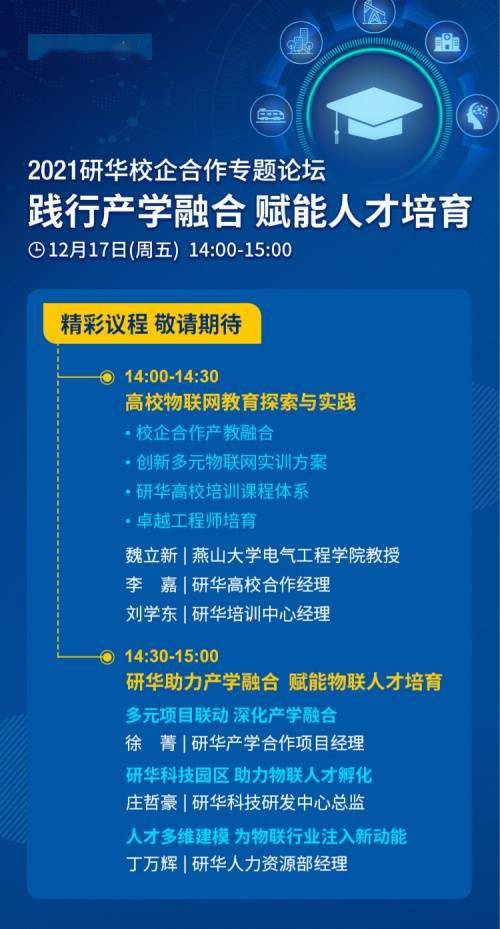 2021研华校企合作专题论坛
践行产学融合 赋能人才培育
12月17日(周五) 14:00-15:00

精彩议程 敬请期待

14:00-14:30
高校物联网教育探索与实践
• 校企合作产教融合
• 创新多元物联网实训方案
• 研华高校培训课程体系
• 卓越工程师培育
魏立新 | 燕山大学电气工程学院教授
李 嘉 | 研华高校合作经理
刘学东 | 研华培训中心经理

14:30-15:00
研华助力产学融合 赋能物联人才培育
多元项目联动 深化产学融合
徐 菁 | 研华产学合作项目经理
研华科技园区 助力物联人才孵化
庄哲豪 | 研华科技研发中心总监
人才多维建模 为物联行业注入新动能
丁万辉 | 研华人力资源部经理